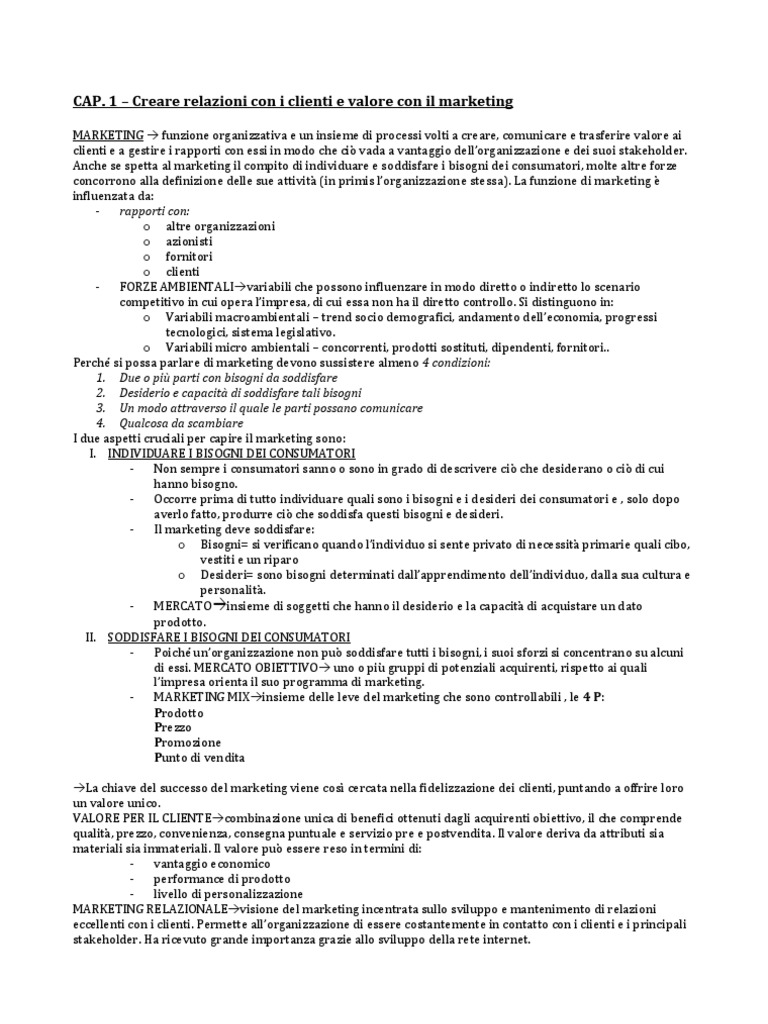 CAP. 1 – Creare relazioni con i clienti e valore con il marketing

MARKETING → funzione organizzativa e un insieme di processi volti a creare, comunicare e trasferire valore ai clienti e a gestire i rapporti con essi in modo che ciò vada a vantaggio dell'organizzazione e dei suoi stakeholder. Anche se spetta al marketing il compito di individuare e soddisfare i bisogni dei consumatori, molte altre forze concorrono alla definizione delle sue attività (in primis l'organizzazione stessa). La funzione di marketing è influenzata da:

- rapporti con:
  o altre organizzazioni
  o azionisti
  o fornitori
  o clienti
- FORZE AMBIENTALI→variabili che possono influenzare in modo diretto o indiretto lo scenario competitivo in cui opera l'impresa, di cui essa non ha il diretto controllo. Si distinguono in:
  o Variabili macroambientali – trend socio demografici, andamento dell'economia, progressi tecnologici, sistema legislativo.
  o Variabili micro ambientali – concorrenti, prodotti sostituti, dipendenti, fornitori..

Perché si possa parlare di marketing devono sussistere almeno 4 condizioni:
1. Due o più parti con bisogni da soddisfare
2. Desiderio e capacità di soddisfare tali bisogni
3. Un modo attraverso il quale le parti possano comunicare
4. Qualcosa da scambiare

I due aspetti cruciali per capire il marketing sono:
I. INDIVIDUARE I BISOGNI DEI CONSUMATORI
- Non sempre i consumatori sanno o sono in grado di descrivere ciò che desiderano o ciò di cui hanno bisogno.
- Occorre prima di tutto individuare quali sono i bisogni e i desideri dei consumatori e , solo dopo averlo fatto, produrre ciò che soddisfa questi bisogni e desideri.
- Il marketing deve soddisfare:
  o Bisogni= si verificano quando l'individuo si sente privato di necessità primarie quali cibo, vestiti e un riparo
  o Desideri= sono bisogni determinati dall'apprendimento dell'individuo, dalla sua cultura e personalità.
- MERCATO→insieme di soggetti che hanno il desiderio e la capacità di acquistare un dato prodotto.

II. SODDISFARE I BISOGNI DEI CONSUMATORI
- Poiché un'organizzazione non può soddisfare tutti i bisogni, i suoi sforzi si concentrano su alcuni di essi. MERCATO OBIETTIVO→ uno o più gruppi di potenziali acquirenti, rispetto ai quali l'impresa orienta il suo programma di marketing.
- MARKETING MIX→insieme delle leve del marketing che sono controllabili , le 4 P:
  Prodotto
  Prezzo
  Promozione
  Punto di vendita

→La chiave del successo del marketing viene così cercata nella fidelizzazione dei clienti, puntando a offrire loro un valore unico.
VALORE PER IL CLIENTE→combinazione unica di benefici ottenuti dagli acquirenti obiettivo, il che comprende qualità, prezzo, convenienza, consegna puntuale e servizio pre e postvendita. Il valore deriva da attributi sia materiali sia immateriali. Il valore può essere reso in termini di:
- vantaggio economico
- performance di prodotto
- livello di personalizzazione

MARKETING RELAZIONALE→visione del marketing incentrata sullo sviluppo e mantenimento di relazioni eccellenti con i clienti. Permette all'organizzazione di essere costantemente in contatto con i clienti e i principali stakeholder. Ha ricevuto grande importanza grazie allo sviluppo della rete internet.